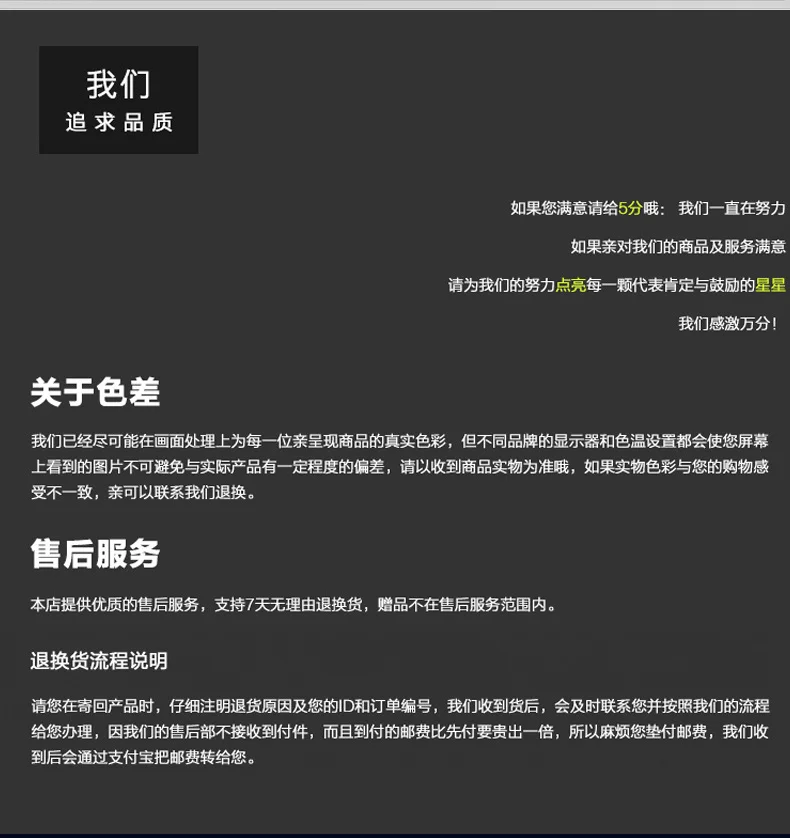 我们
追求品质

如果您满意请给5分哦： 我们一直在努力

如果亲对我们的商品及服务满意

请为我们的努力点亮每一颗代表肯定与鼓励的星星

我们感激万分！

关于色差

我们已经尽可能在画面处理上为每一位亲呈现商品的真实色彩，但不同品牌的显示器和色温设置都会使您屏幕上看到的图片不可避免与实际产品有一定程度的偏差，请以收到商品实物为准哦，如果实物色彩与您的购物感受不一致，亲可以联系我们退换。

售后服务

本店提供优质的售后服务，支持7天无理由退换货，赠品不在售后服务范围内。

退换货流程说明

请您在寄回产品时，仔细注明退货原因及您的ID和订单编号，我们收到货后，会及时联系您并按照我们的流程给您办理，因我们的售后部不接收到付件，而且到付的邮费比先付要贵出一倍，所以麻烦您垫付邮费，我们收到后会通过支付宝把邮费转给您。